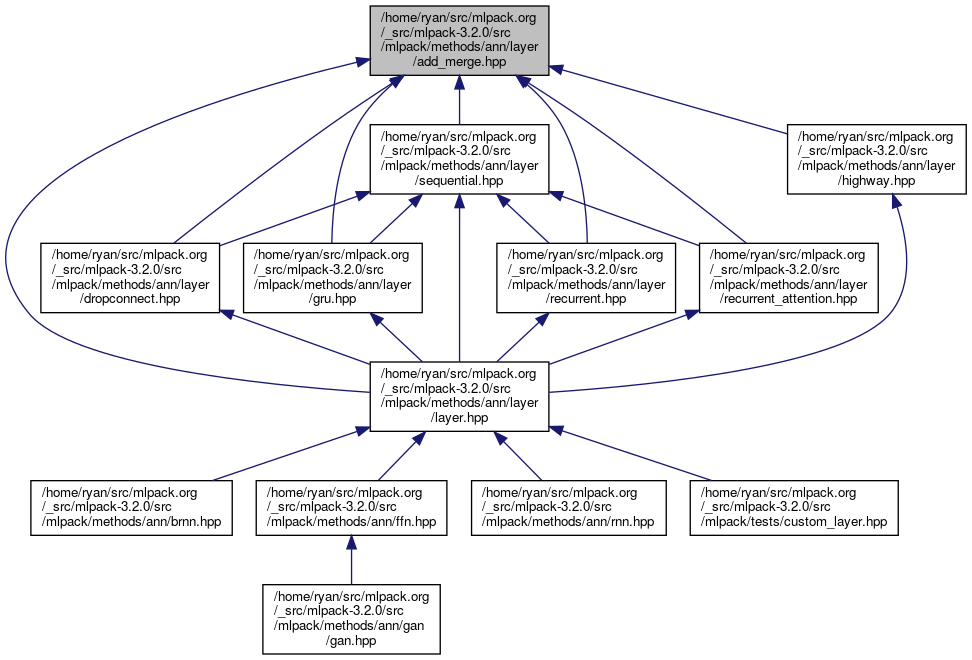 /home/ryan/src/mlpack.org/_src/mlpack-3.2.0/src/mlpack/methods/ann/layer/add_merge.hpp

/home/ryan/src/mlpack.org/_src/mlpack-3.2.0/src/mlpack/methods/ann/layer/sequential.hpp

/home/ryan/src/mlpack.org/_src/mlpack-3.2.0/src/mlpack/methods/ann/layer/highway.hpp

/home/ryan/src/mlpack.org/_src/mlpack-3.2.0/src/mlpack/methods/ann/layer/dropconnect.hpp

/home/ryan/src/mlpack.org/_src/mlpack-3.2.0/src/mlpack/methods/ann/layer/gru.hpp

/home/ryan/src/mlpack.org/_src/mlpack-3.2.0/src/mlpack/methods/ann/layer/recurrent.hpp

/home/ryan/src/mlpack.org/_src/mlpack-3.2.0/src/mlpack/methods/ann/layer/recurrent_attention.hpp

/home/ryan/src/mlpack.org/_src/mlpack-3.2.0/src/mlpack/methods/ann/layer/layer.hpp

/home/ryan/src/mlpack.org/_src/mlpack-3.2.0/src/mlpack/methods/ann/brnn.hpp

/home/ryan/src/mlpack.org/_src/mlpack-3.2.0/src/mlpack/methods/ann/ffn.hpp

/home/ryan/src/mlpack.org/_src/mlpack-3.2.0/src/mlpack/methods/ann/rnn.hpp

/home/ryan/src/mlpack.org/_src/mlpack-3.2.0/src/mlpack/tests/custom_layer.hpp

/home/ryan/src/mlpack.org/_src/mlpack-3.2.0/src/mlpack/methods/ann/gan/gan.hpp